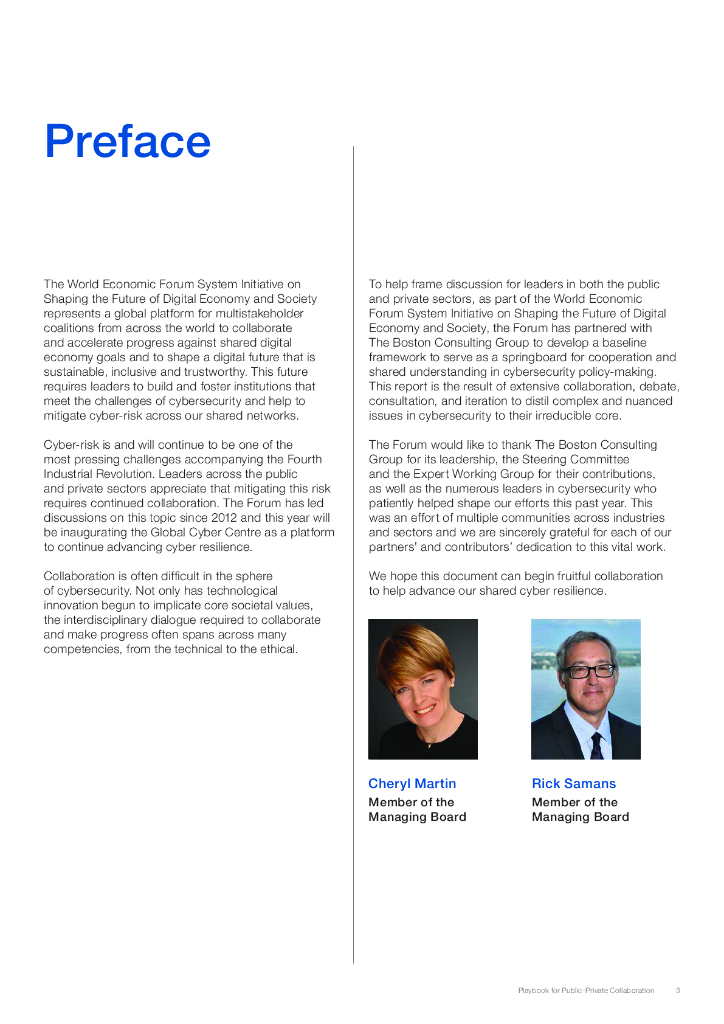 Preface

The World Economic Forum System Initiative on Shaping the Future of Digital Economy and Society represents a global platform for multistakeholder coalitions from across the world to collaborate and accelerate progress against shared digital economy goals and to shape a digital future that is sustainable, inclusive and trustworthy. This future requires leaders to build and foster institutions that meet the challenges of cybersecurity and help to mitigate cyber-risk across our shared networks.

Cyber-risk is and will continue to be one of the most pressing challenges accompanying the Fourth Industrial Revolution. Leaders across the public and private sectors appreciate that mitigating this risk requires continued collaboration. The Forum has led discussions on this topic since 2012 and this year will be inaugurating the Global Cyber Centre as a platform to continue advancing cyber resilience.

Collaboration is often difficult in the sphere of cybersecurity. Not only has technological innovation begun to implicate core societal values, the interdisciplinary dialogue required to collaborate and make progress often spans across many competencies, from the technical to the ethical.

To help frame discussion for leaders in both the public and private sectors, as part of the World Economic Forum System Initiative on Shaping the Future of Digital Economy and Society, the Forum has partnered with The Boston Consulting Group to develop a baseline framework to serve as a springboard for cooperation and shared understanding in cybersecurity policy-making. This report is the result of extensive collaboration, debate, consultation, and iteration to distil complex and nuanced issues in cybersecurity to their irreducible core.

The Forum would like to thank The Boston Consulting Group for its leadership, the Steering Committee and the Expert Working Group for their contributions, as well as the numerous leaders in cybersecurity who patiently helped shape our efforts this past year. This was an effort of multiple communities across industries and sectors and we are sincerely grateful for each of our partners' and contributors' dedication to this vital work.

We hope this document can begin fruitful collaboration to help advance our shared cyber resilience.

Cheryl Martin
Member of the Managing Board

Rick Samans
Member of the Managing Board

Playbook for Public-Private Collaboration 3